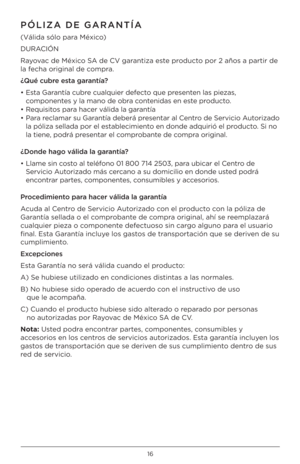 PÓLIZA DE GARANTÍA

(Válida sólo para México)

DURACIÓN

Rayovac de México SA de CV garantiza este producto por 2 años a partir de la fecha original de compra.

¿Qué cubre esta garantía?

• Esta Garantía cubre cualquier defecto que presenten las piezas, componentes y la mano de obra contenidas en este producto.
• Requisitos para hacer válida la garantía
• Para reclamar su Garantía deberá presentar al Centro de Servicio Autorizado la póliza sellada por el establecimiento en donde adquirió el producto. Si no la tiene, podrá presentar el comprobante de compra original.

¿Donde hago válida la garantía?

• Llame sin costo al teléfono 01 800 714 2503, para ubicar el Centro de Servicio Autorizado más cercano a su domicilio en donde usted podrá encontrar partes, componentes, consumibles y accesorios.

Procedimiento para hacer válida la garantía

Acuda al Centro de Servicio Autorizado con el producto con la póliza de Garantía sellada o el comprobante de compra original, ahí se reemplazará cualquier pieza o componente defectuoso sin cargo alguno para el usuario final. Esta Garantía incluye los gastos de transportación que se deriven de su cumplimiento.

Excepciones

Esta Garantía no será válida cuando el producto:

A) Se hubiese utilizado en condiciones distintas a las normales.

B) No hubiese sido operado de acuerdo con el instructivo de uso que le acompaña.

C) Cuando el producto hubiese sido alterado o reparado por personas no autorizadas por Rayovac de México SA de CV.

Nota: Usted podra encontrar partes, componentes, consumibles y accesorios en los centros de servicios autorizados. Esta garantía incluyen los gastos de transportación que se deriven de sus cumplimiento dentro de sus red de servicio.

16